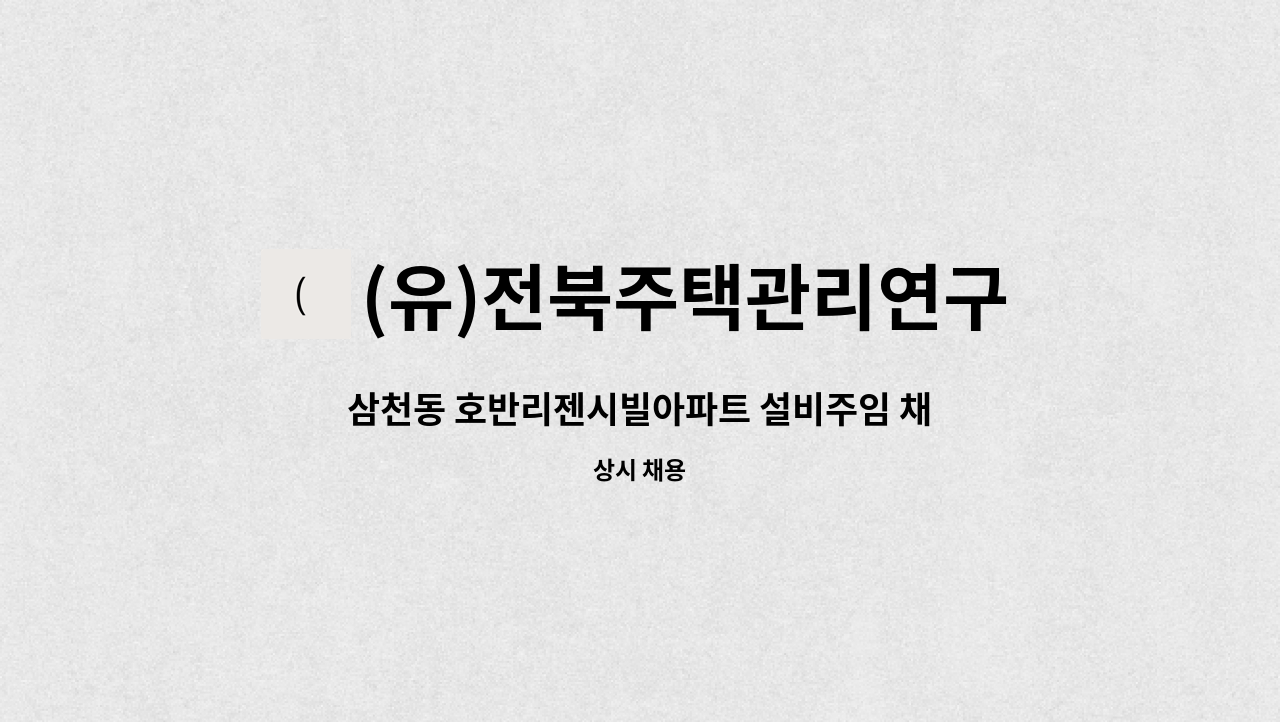 (
(유)전북주택관리연구

삼천동 호반리젠시빌아파트 설비주임 채

상시 채용